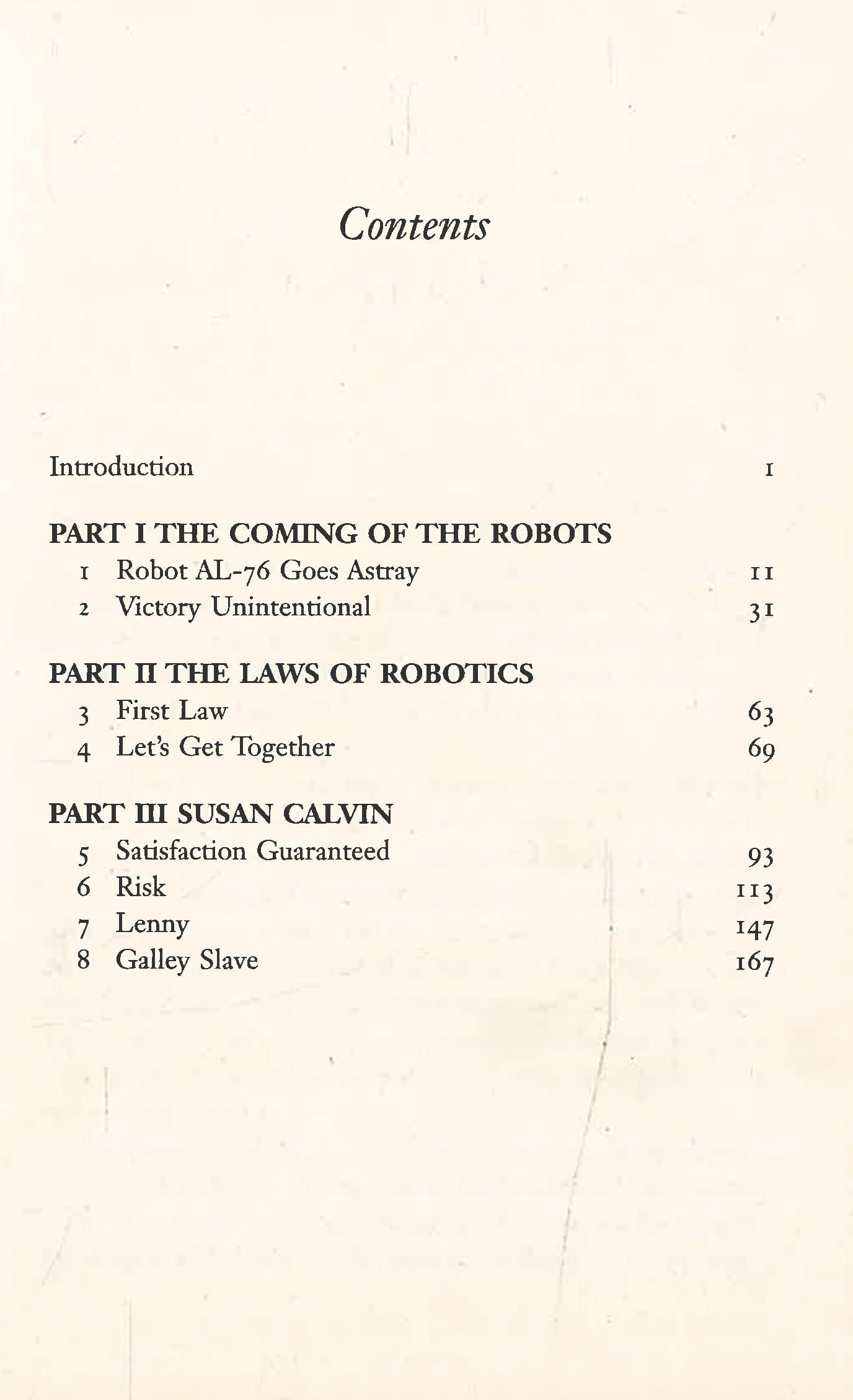 Contents

Introduction 1

PART I THE COMING OF THE ROBOTS
1 Robot AL-76 Goes Astray 11
2 Victory Unintentional 31

PART II THE LAWS OF ROBOTICS
3 First Law 63
4 Let's Get Together 69

PART III SUSAN CALVIN
5 Satisfaction Guaranteed 93
6 Risk 113
7 Lenny 147
8 Galley Slave 167